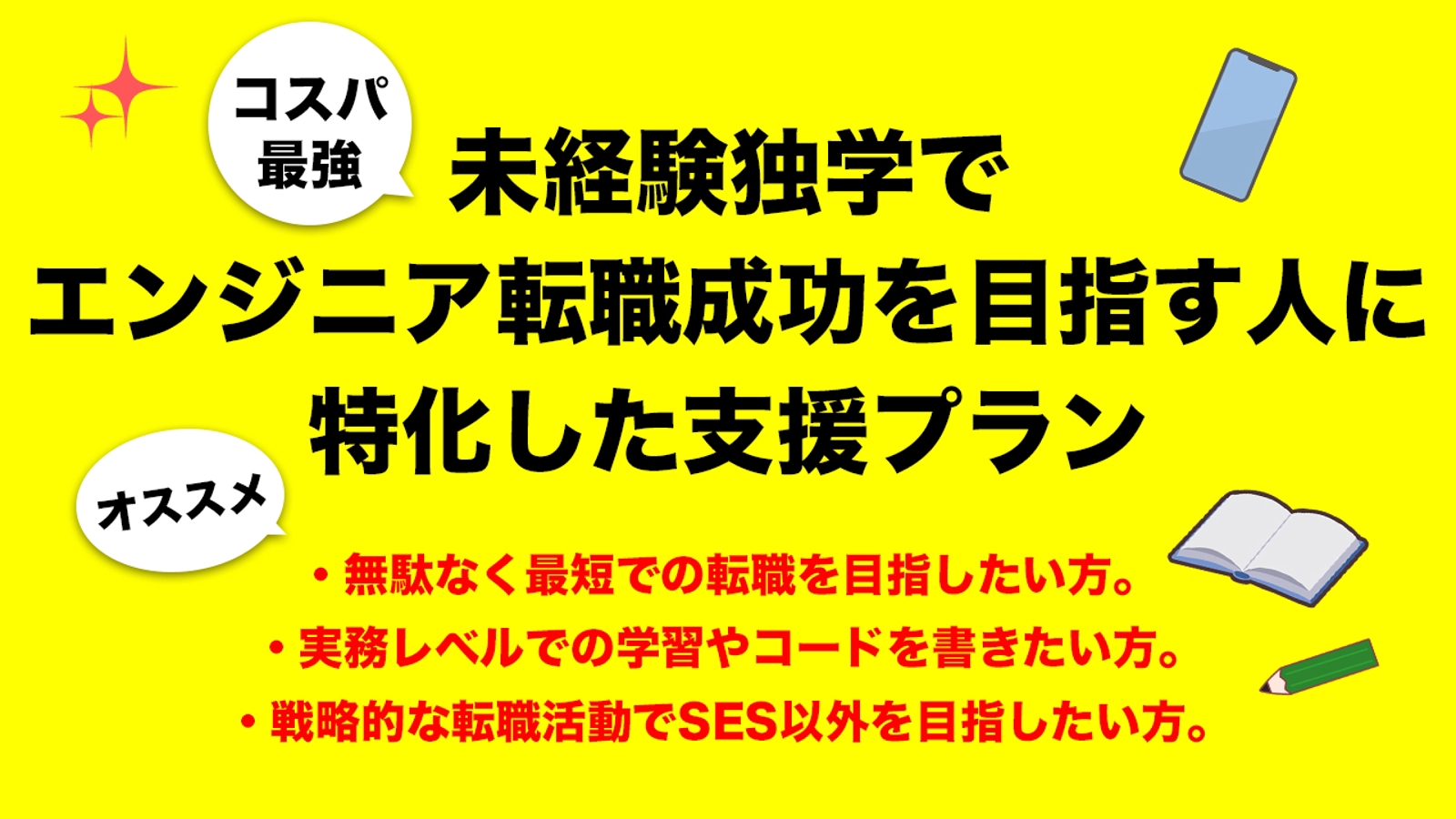 コスパ
最強

未経験独学で
エンジニア転職成功を目指す人に
特化した支援プラン

オススメ

・無駄なく最短での転職を目指したい方。
・実務レベルでの学習やコードを書きたい方。
・戦略的な転職活動でSES以外を目指したい方。